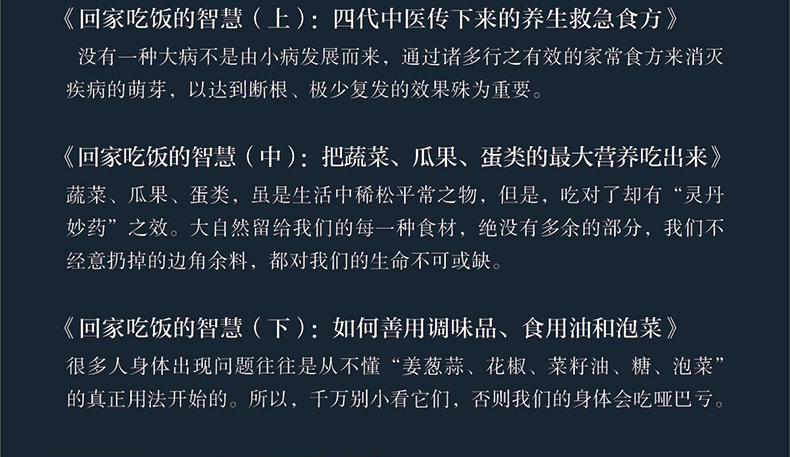 《回家吃饭的智慧（上）：四代中医传下来的养生救急食方》

没有一种大病不是由小病发展而来，通过诸多行之有效的家常食方来消灭疾病的萌芽，以达到断根、极少复发的效果殊为重要。

《回家吃饭的智慧（中）：把蔬菜、瓜果、蛋类的最大营养吃出来》

蔬菜、瓜果、蛋类，虽是生活中稀松平常之物，但是，吃对了却有“灵丹妙药”之效。大自然留给我们的每一种食材，绝没有多余的部分，我们不经意扔掉的边角余料，都对我们的生命不可或缺。

《回家吃饭的智慧（下）：如何善用调味品、食用油和泡菜》

很多人身体出现问题往往是从不懂“姜葱蒜、花椒、菜籽油、糖、泡菜”的真正用法开始的。所以，千万别小看它们，否则我们的身体会吃哑巴亏。